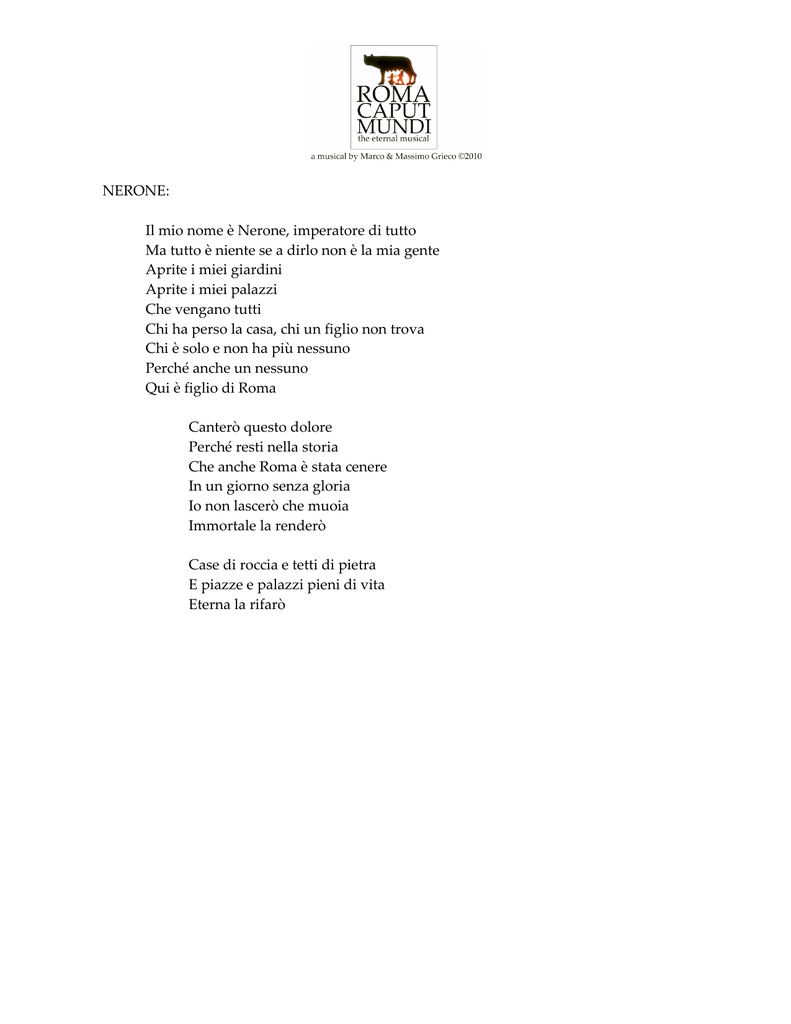 ROMA CAPUT MUNDI
the eternal musical
a musical by Marco & Massimo Grieco ©2010

NERONE:

Il mio nome è Nerone, imperatore di tutto
Ma tutto è niente se a dirlo non è la mia gente
Aprite i miei giardini
Aprite i miei palazzi
Che vengano tutti
Chi ha perso la casa, chi un figlio non trova
Chi è solo e non ha più nessuno
Perché anche un nessuno
Qui è figlio di Roma

Canterò questo dolore
Perché resti nella storia
Che anche Roma è stata cenere
In un giorno senza gloria
Io non lascerò che muoia
Immortale la renderò

Case di roccia e tetti di pietra
E piazze e palazzi pieni di vita
Eterna la rifarò